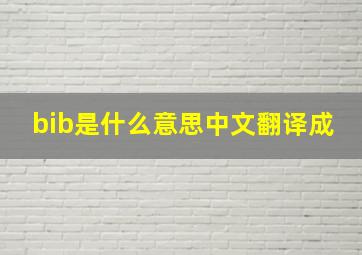 bib是什么意思中文翻译成